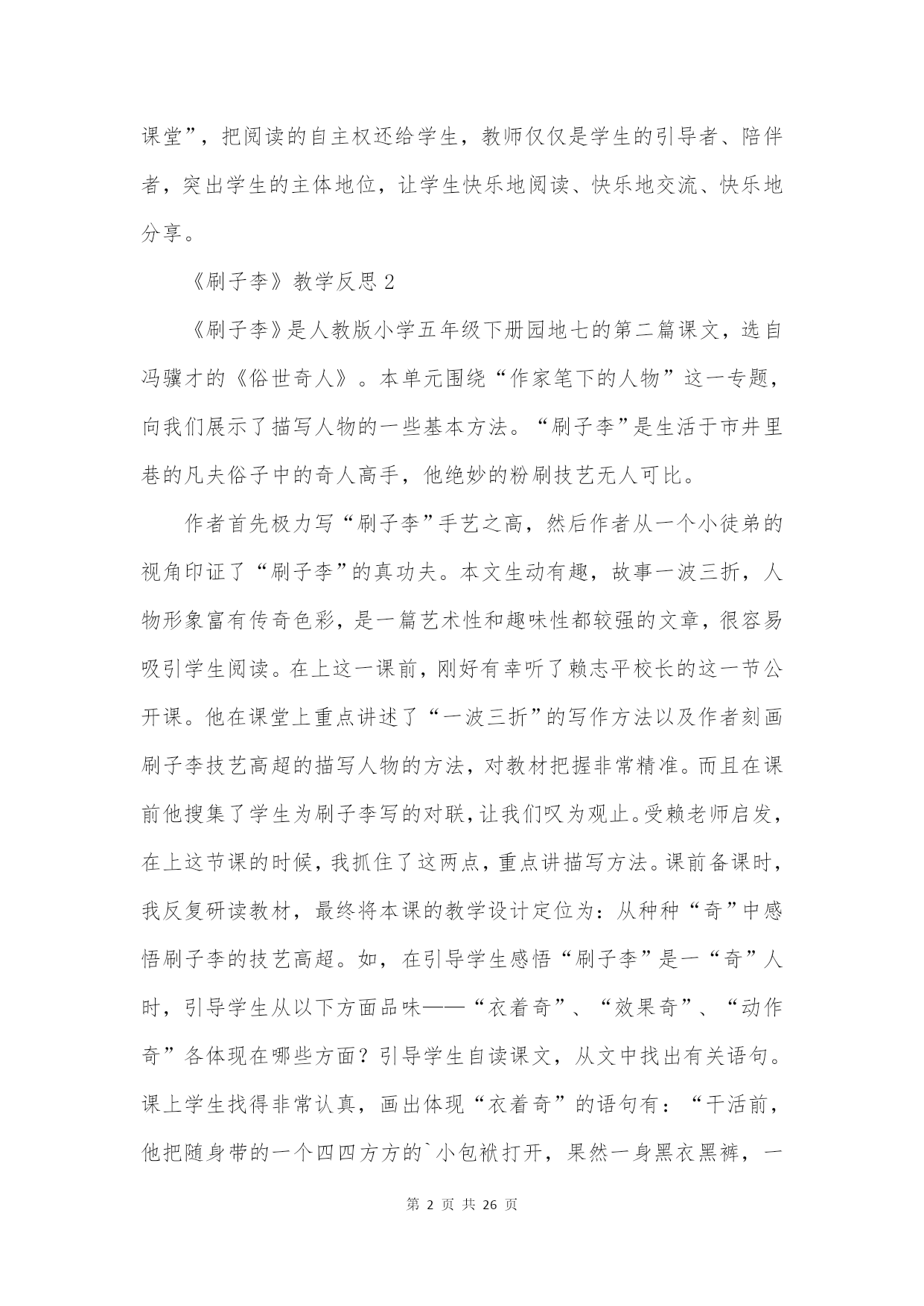 课堂”，把阅读的自主权还给学生，教师仅仅是学生的引导者、陪伴者，突出学生的主体地位，让学生快乐地阅读、快乐地交流、快乐地分享。

《刷子李》教学反思 2

《刷子李》是人教版小学五年级下册园地七的第二篇课文，选自冯骥才的《俗世奇人》。本单元围绕“作家笔下的人物”这一专题，向我们展示了描写人物的一些基本方法。“刷子李”是生活于市井里巷的凡夫俗子中的奇人高手，他绝妙的粉刷技艺无人可比。

作者首先极力写“刷子李”手艺之高，然后作者从一个小徒弟的视角印证了“刷子李”的真功夫。本文生动有趣，故事一波三折，人物形象富有传奇色彩，是一篇艺术性和趣味性都较强的文章，很容易吸引学生阅读。在上这一课前，刚好有幸听了赖志平校长的这一节公开课。他在课堂上重点讲述了“一波三折”的写作方法以及作者刻画刷子李技艺高超的描写人物的方法，对教材把握非常精准。而且在课前他搜集了学生为刷子李写的对联，让我们叹为观止。受赖老师启发，在上这节课的时候，我抓住了这两点，重点讲描写方法。课前备课时，我反复研读教材，最终将本课的教学设计定位为：从种种“奇”中感悟刷子李的技艺高超。如，在引导学生感悟“刷子李”是一“奇”人时，引导学生从以下方面品味——“衣着奇”、“效果奇”、“动作奇”各体现在哪些方面？引导学生自读课文，从文中找出有关语句。课上学生找得非常认真，画出体现“衣着奇”的语句有：“干活前，他把随身带的一个四四方方的`小包袱打开，果然一身黑衣黑裤，一

第 2 页 共 26 页